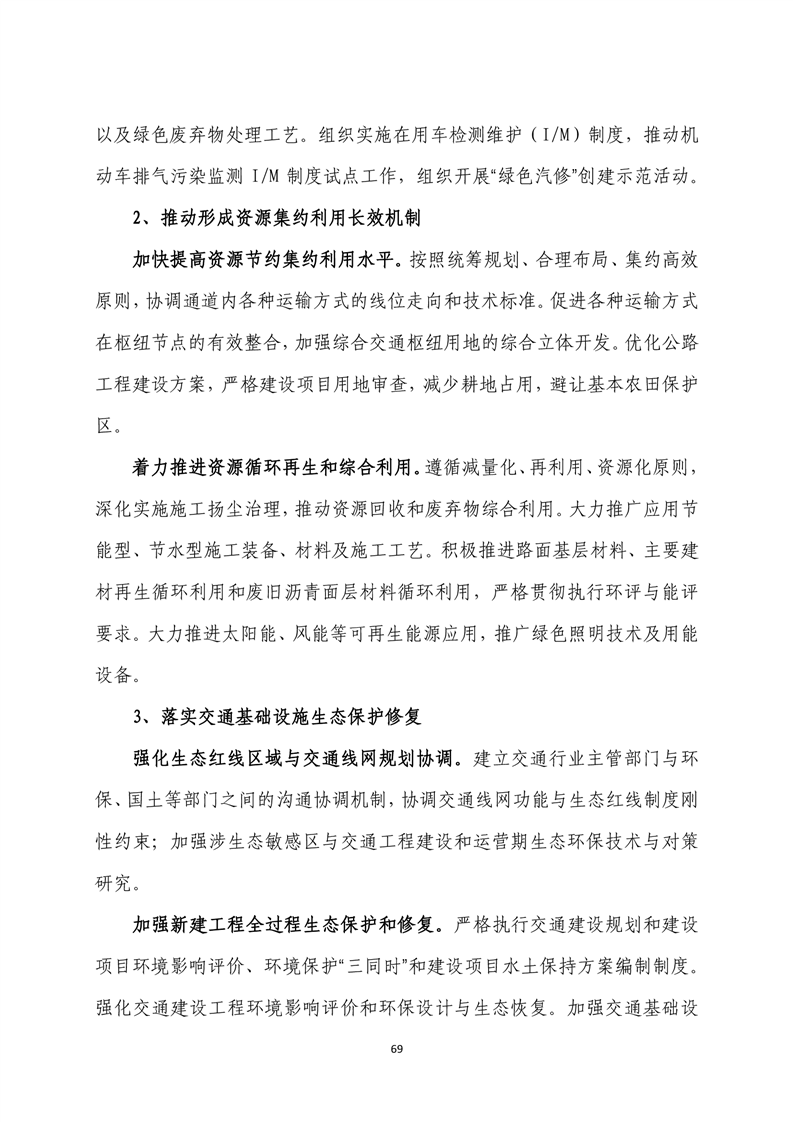 以及绿色废弃物处理工艺。组织实施在用车检测维护（I/M）制度，推动机动车排气污染监测 I/M 制度试点工作，组织开展“绿色汽修”创建示范活动。

2、推动形成资源集约利用长效机制

加快提高资源节约集约利用水平。按照统筹规划、合理布局、集约高效原则，协调通道内各种运输方式的线位走向和技术标准。促进各种运输方式在枢纽节点的有效整合，加强综合交通枢纽用地的综合立体开发。优化公路工程建设方案，严格建设项目用地审查，减少耕地占用，避让基本农田保护区。

着力推进资源循环再生和综合利用。遵循减量化、再利用、资源化原则，深化实施施工扬尘治理，推动资源回收和废弃物综合利用。大力推广应用节能型、节水型施工装备、材料及施工工艺。积极推进路面基层材料、主要建材再生循环利用和废旧沥青面层材料循环利用，严格贯彻执行环评与能评要求。大力推进太阳能、风能等可再生能源应用，推广绿色照明技术及用能设备。

3、落实交通基础设施生态保护修复

强化生态红线区域与交通线网规划协调。建立交通行业主管部门与环保、国土等部门之间的沟通协调机制，协调交通线网功能与生态红线制度刚性约束；加强涉生态敏感区与交通工程建设和运营期生态环保技术与对策研究。

加强新建工程全过程生态保护和修复。严格执行交通建设规划和建设项目环境影响评价、环境保护“三同时”和建设项目水土保持方案编制制度。强化交通建设工程环境影响评价和环保设计与生态恢复。加强交通基础设

69